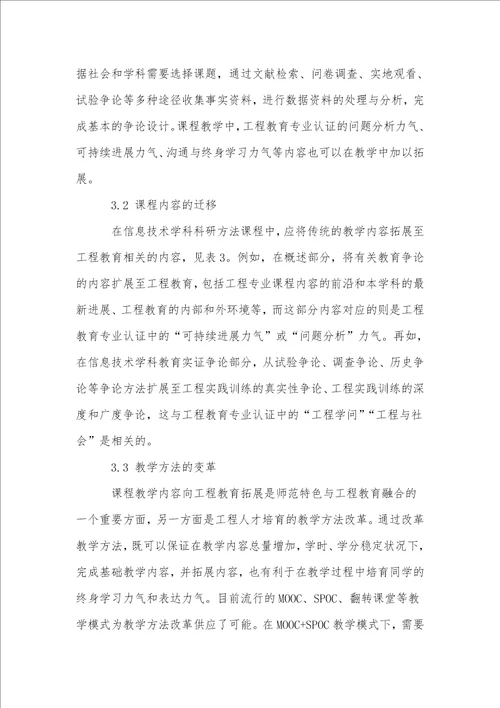 据社会和学科需要选择课题，通过文献检索、问卷调查、实地观看、试验争论等多种途径收集事实资料，进行数据资料的处理与分析，完成基本的争论设计。课程教学中，工程教育专业认证的问题分析力气、可持续进展力气、沟通与终身学习力气等内容也可以在教学中加以拓展。

3.2 课程内容的迁移

在信息技术学科科研方法课程中，应将传统的教学内容拓展至工程教育相关的内容，见表3。例如，在概述部分，将有关教育争论的内容扩展至工程教育，包括工程专业课程内容的前沿和本学科的最新进展、工程教育的内部和外环境等，而这部分内容对应的则是工程教育专业认证中的“可持续进展力气”或“问题分析”力气。再如，在信息技术学科教育实证争论部分，从试验争论、调查争论、历史争论等争论方法扩展至工程实践训练的真实性争论、工程实践训练的深度和广度争论，这与工程教育专业认证中的“工程学问”“工程与社会”是相关的。

3.3 教学方法的变革

课程教学内容向工程教育拓展是师范特色与工程教育融合的一个重要方面，另一方面是工程人才培育的教学方法改革。通过改革教学方法，既可以保证在教学内容总量增加，学时、学分稳定状况下，完成基础教学内容，并拓展内容，也有利于在教学过程中培育同学的终身学习力气和表达力气。目前流行的MOOC、SPOC、翻转课堂等教学模式为教学方法改革供应了可能。在MOOC+SPOC教学模式下，需要